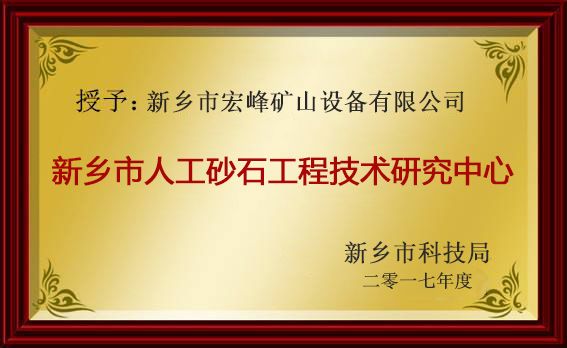 授予：新乡市宏峰矿山设备有限公司

新乡市人工砂石工程技术研究中心

新乡市科技局
二零一七年度